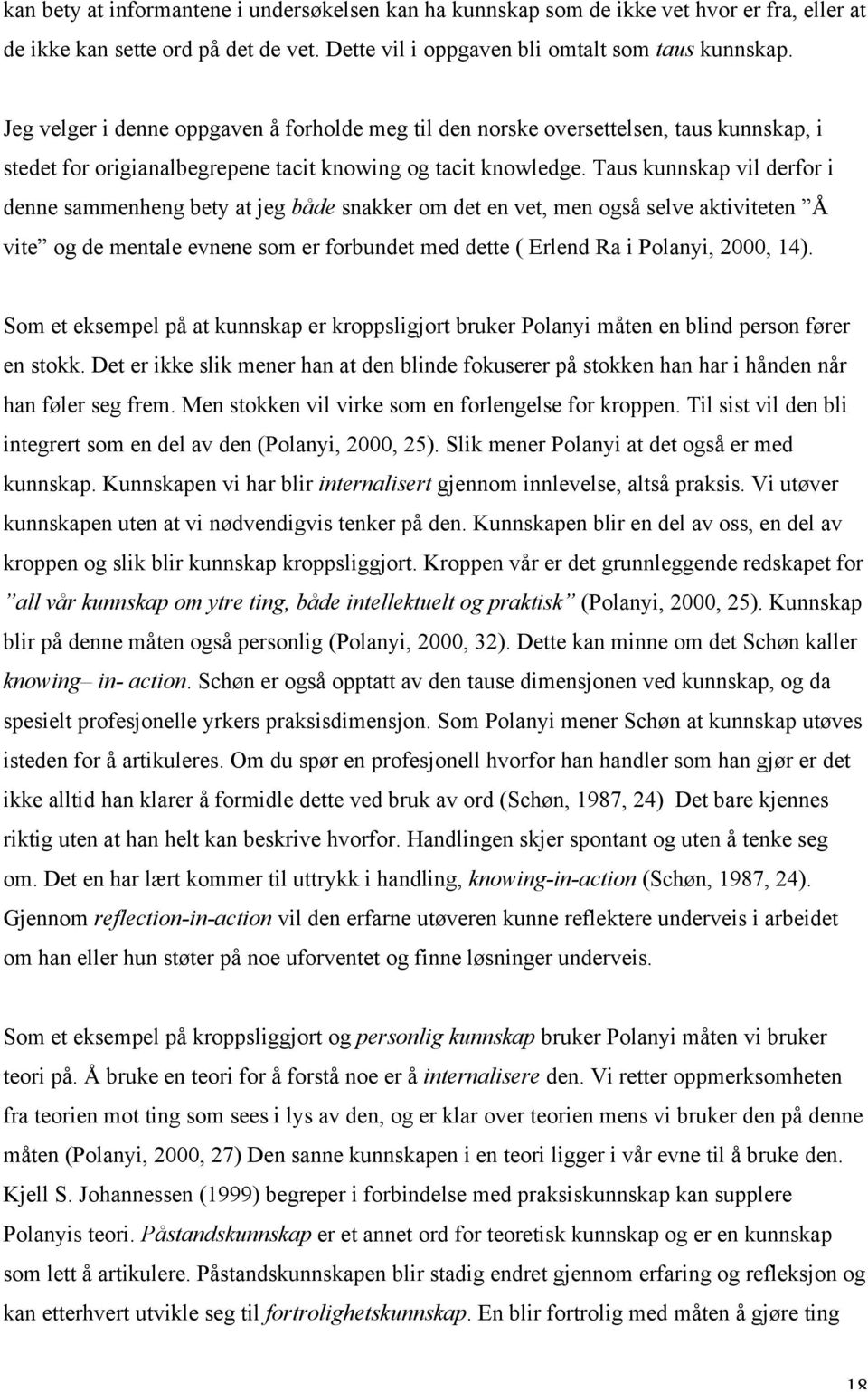 kan bety at informantene i undersøkelsen kan ha kunnskap som de ikke vet hvor er fra, eller at de ikke kan sette ord på det de vet. Dette vil i oppgaven bli omtalt som taus kunnskap.

Jeg velger i denne oppgaven å forholde meg til den norske oversettelsen, taus kunnskap, i stedet for origianalbegrepene tacit knowing og tacit knowledge. Taus kunnskap vil derfor i denne sammenheng bety at jeg både snakker om det en vet, men også selve aktiviteten ”Å vite” og de mentale evnene som er forbundet med dette ( Erlend Ra i Polanyi, 2000, 14).

Som et eksempel på at kunnskap er kroppsligjort bruker Polanyi måten en blind person fører en stokk. Det er ikke slik mener han at den blinde fokuserer på stokken han har i hånden når han føler seg frem. Men stokken vil virke som en forlengelse for kroppen. Til sist vil den bli integrert som en del av den (Polanyi, 2000, 25). Slik mener Polanyi at det også er med kunnskap. Kunnskapen vi har blir internalisert gjennom innlevelse, altså praksis. Vi utøver kunnskapen uten at vi nødvendigvis tenker på den. Kunnskapen blir en del av oss, en del av kroppen og slik blir kunnskap kroppsliggjort. Kroppen vår er det grunnleggende redskapet for ”all vår kunnskap om ytre ting, både intellektuelt og praktisk” (Polanyi, 2000, 25). Kunnskap blir på denne måten også personlig (Polanyi, 2000, 32). Dette kan minne om det Schøn kaller knowing– in- action. Schøn er også opptatt av den tause dimensjonen ved kunnskap, og da spesielt profesjonelle yrkers praksisdimensjon. Som Polanyi mener Schøn at kunnskap utøves isteden for å artikuleres. Om du spør en profesjonell hvorfor han handler som han gjør er det ikke alltid han klarer å formidle dette ved bruk av ord (Schøn, 1987, 24) Det bare kjennes riktig uten at han helt kan beskrive hvorfor. Handlingen skjer spontant og uten å tenke seg om. Det en har lært kommer til uttrykk i handling, knowing-in-action (Schøn, 1987, 24). Gjennom reflection-in-action vil den erfarne utøveren kunne reflektere underveis i arbeidet om han eller hun støter på noe uforventet og finne løsninger underveis.

Som et eksempel på kroppsliggjort og personlig kunnskap bruker Polanyi måten vi bruker teori på. Å bruke en teori for å forstå noe er å internalisere den. Vi retter oppmerksomheten fra teorien mot ting som sees i lys av den, og er klar over teorien mens vi bruker den på denne måten (Polanyi, 2000, 27) Den sanne kunnskapen i en teori ligger i vår evne til å bruke den. Kjell S. Johannessen (1999) begreper i forbindelse med praksiskunnskap kan supplere Polanyis teori. Påstandskunnskap er et annet ord for teoretisk kunnskap og er en kunnskap som lett å artikulere. Påstandskunnskapen blir stadig endret gjennom erfaring og refleksjon og kan etterhvert utvikle seg til fortrolighetskunnskap. En blir fortrolig med måten å gjøre ting

18